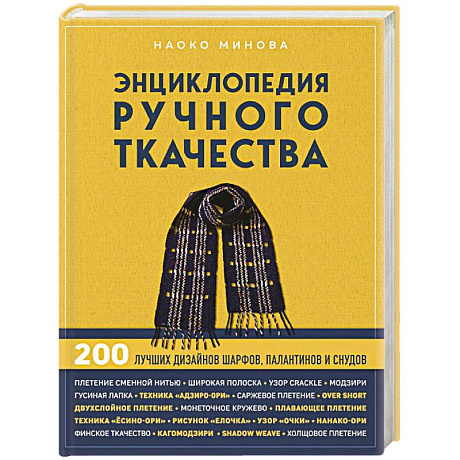 НАОКО МИНОВА

ЭНЦИКЛОПЕДИЯ РУЧНОГО ТКАЧЕСТВА

200 ЛУЧШИХ ДИЗАЙНОВ ШАРФОВ, ПАЛАНТИНОВ И СНУДОВ

ПЛЕТЕНИЕ СМЕННОЙ НИТЬЮ • ШИРОКАЯ ПОЛОСКА • УЗОР CRACKLE • МОДЗИРИ
ГУСИНАЯ ЛАПКА • ТЕХНИКА «АДЗИРО-ОРИ» • САРЖЕВОЕ ПЛЕТЕНИЕ • OVER SHORT
ДВУХСЛОЙНОЕ ПЛЕТЕНИЕ • МОНЕТОЧНОЕ КРУЖЕВО • ПЛАВАЮЩЕЕ ПЛЕТЕНИЕ
ТЕХНИКА «ЁСИНО-ОРИ» • РИСУНОК «ЕЛОЧКА» • УЗОР «ОЧКИ» • НАНАКО-ОРИ
ФИНСКОЕ ТКАЧЕСТВО • КАГОМОДЗИРИ • SHADOW WEAVE • ХОЛЩОВОЕ ПЛЕТЕНИЕ